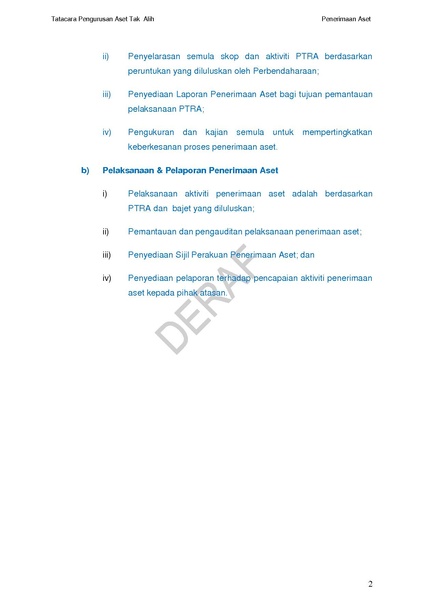 Tatacara Pengurusan Aset Tak Alih

Penerimaan Aset

ii) Penyelarasan semula skop dan aktiviti PTRA berdasarkan peruntukan yang diluluskan oleh Perbendaharaan;

iii) Penyediaan Laporan Penerimaan Aset bagi tujuan pemantauan pelaksanaan PTRA;

iv) Pengukuran dan kajian semula untuk mempertingkatkan keberkesanan proses penerimaan aset.

b) Pelaksanaan & Pelaporan Penerimaan Aset

i) Pelaksanaan aktiviti penerimaan aset adalah berdasarkan PTRA dan bajet yang diluluskan;

ii) Pemantauan dan pengauditan pelaksanaan penerimaan aset;

iii) Penyediaan Sijil Perakuan Penerimaan Aset; dan

iv) Penyediaan pelaporan terhadap pencapaian aktiviti penerimaan aset kepada pihak atasan.

DERAF

2